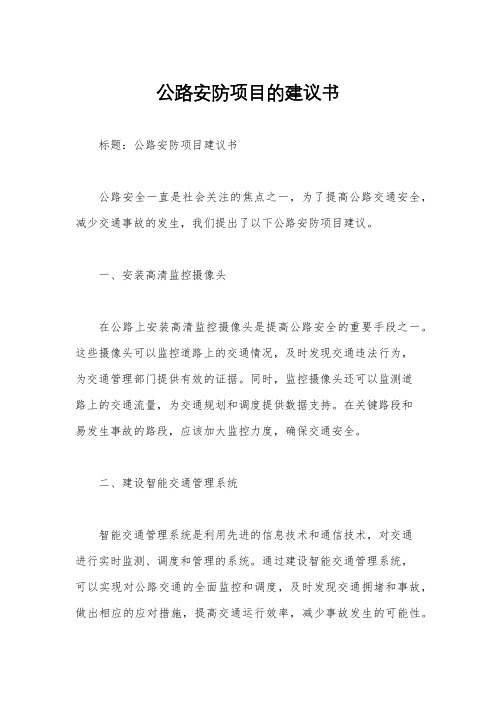 公路安防项目的建议书

标题：公路安防项目建议书

公路安全一直是社会关注的焦点之一，为了提高公路交通安全，减少交通事故的发生，我们提出了以下公路安防项目建议。

一、安装高清监控摄像头

在公路上安装高清监控摄像头是提高公路安全的重要手段之一。这些摄像头可以监控道路上的交通情况，及时发现交通违法行为，为交通管理部门提供有效的证据。同时，监控摄像头还可以监测道路上的交通流量，为交通规划和调度提供数据支持。在关键路段和易发生事故的路段，应该加大监控力度，确保交通安全。

二、建设智能交通管理系统

智能交通管理系统是利用先进的信息技术和通信技术，对交通进行实时监测、调度和管理的系统。通过建设智能交通管理系统，可以实现对公路交通的全面监控和调度，及时发现交通拥堵和事故，做出相应的应对措施，提高交通运行效率，减少事故发生的可能性。